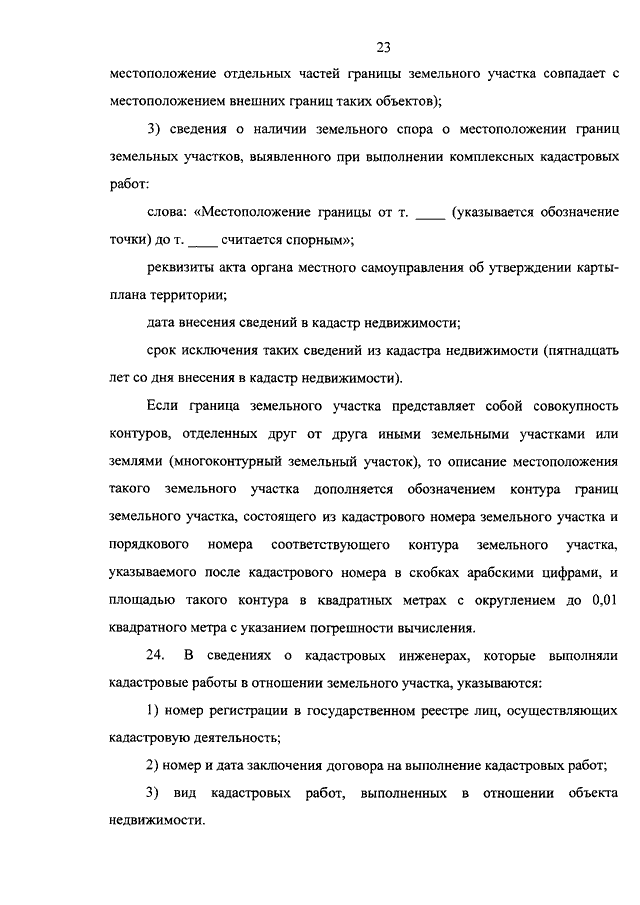 23

местоположение отдельных частей границы земельного участка совпадает с местоположением внешних границ таких объектов);

3) сведения о наличии земельного спора о местоположении границ земельных участков, выявленного при выполнении комплексных кадастровых работ:

слова: «Местоположение границы от т. ____ (указывается обозначение точки) до т. ____ считается спорным»;

реквизиты акта органа местного самоуправления об утверждении карты-плана территории;

дата внесения сведений в кадастр недвижимости;

срок исключения таких сведений из кадастра недвижимости (пятнадцать лет со дня внесения в кадастр недвижимости).

Если граница земельного участка представляет собой совокупность контуров, отделенных друг от друга иными земельными участками или землями (многоконтурный земельный участок), то описание местоположения такого земельного участка дополняется обозначением контура границ земельного участка, состоящего из кадастрового номера земельного участка и порядкового номера соответствующего контура земельного участка, указываемого после кадастрового номера в скобках арабскими цифрами, и площадью такого контура в квадратных метрах с округлением до 0,01 квадратного метра с указанием погрешности вычисления.

24. В сведениях о кадастровых инженерах, которые выполняли кадастровые работы в отношении земельного участка, указываются:

1) номер регистрации в государственном реестре лиц, осуществляющих кадастровую деятельность;

2) номер и дата заключения договора на выполнение кадастровых работ;

3) вид кадастровых работ, выполненных в отношении объекта недвижимости.